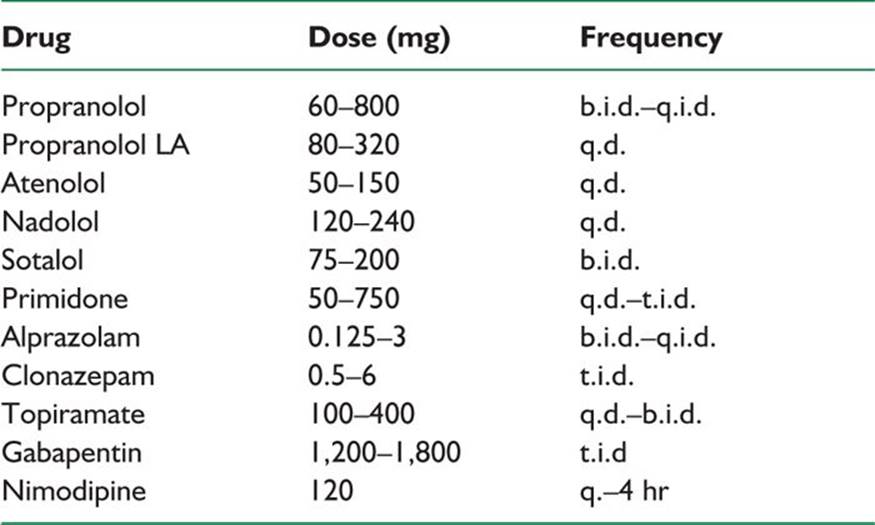 | Drug | Dose (mg) | Frequency |
|---|---|---|
| Propranolol | 60–800 | b.i.d.–q.i.d. |
| Propranolol LA | 80–320 | q.d. |
| Atenolol | 50–150 | q.d. |
| Nadolol | 120–240 | q.d. |
| Sotalol | 75–200 | b.i.d. |
| Primidone | 50–750 | q.d.–t.i.d. |
| Alprazolam | 0.125–3 | b.i.d.–q.i.d. |
| Clonazepam | 0.5–6 | t.i.d. |
| Topiramate | 100–400 | q.d.–b.i.d. |
| Gabapentin | 1,200–1,800 | t.i.d |
| Nimodipine | 120 | q.–4 hr |